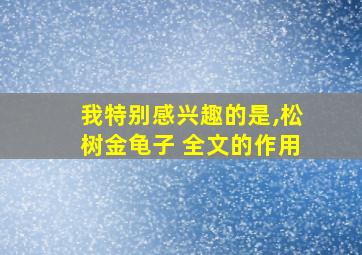 我特别感兴趣的是,松树金龟子 全文的作用